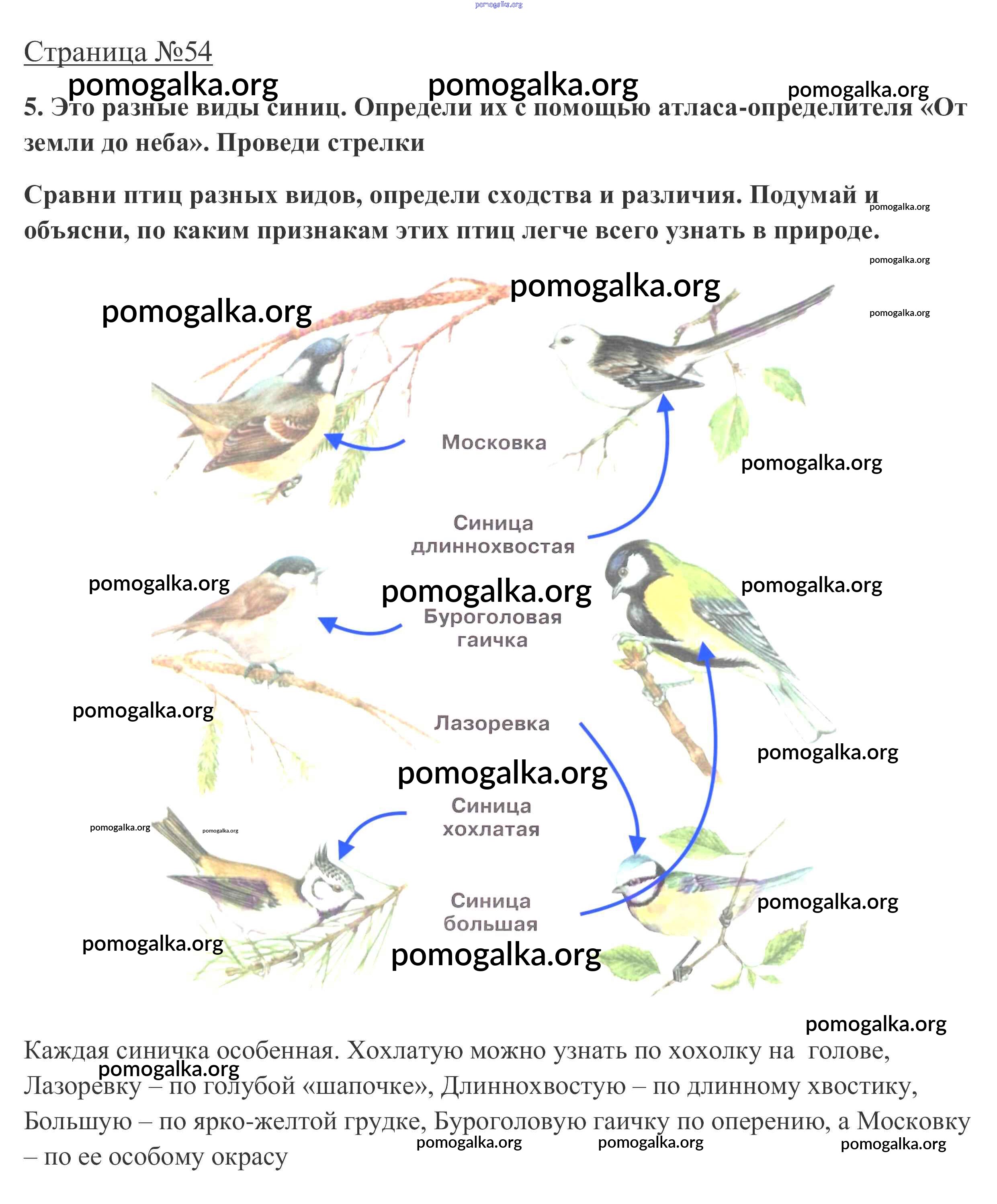 pomogalka.org

Страница №54

pomogalka.org pomogalka.org pomogalka.org

5. Это разные виды синиц. Определи их с помощью атласа-определителя «От земли до неба». Проведи стрелки

Сравни птиц разных видов, определи сходства и различия. Подумай и объясни, по каким признакам этих птиц легче всего узнать в природе.

pomogalka.org pomogalka.org pomogalka.org pomogalka.org pomogalka.org

Московка

pomogalka.org

Синица длиннохвостая

pomogalka.org pomogalka.org pomogalka.org

Буроголовая гаичка

pomogalka.org

Лазоревка

pomogalka.org pomogalka.org

Синица хохлатая

pomogalka.org pomogalka.org

Синица большая

pomogalka.org pomogalka.org pomogalka.org

pomogalka.org

Каждая синичка особенная. Хохлатую можно узнать по хохолку на голове, Лазоревку – по голубой «шапочке», Длиннохвостую – по длинному хвостику, Большую – по ярко-желтой грудке, Буроголовую гаичку по оперению, а Московку – по ее особому окрасу

pomogalka.org pomogalka.org pomogalka.org pomogalka.org